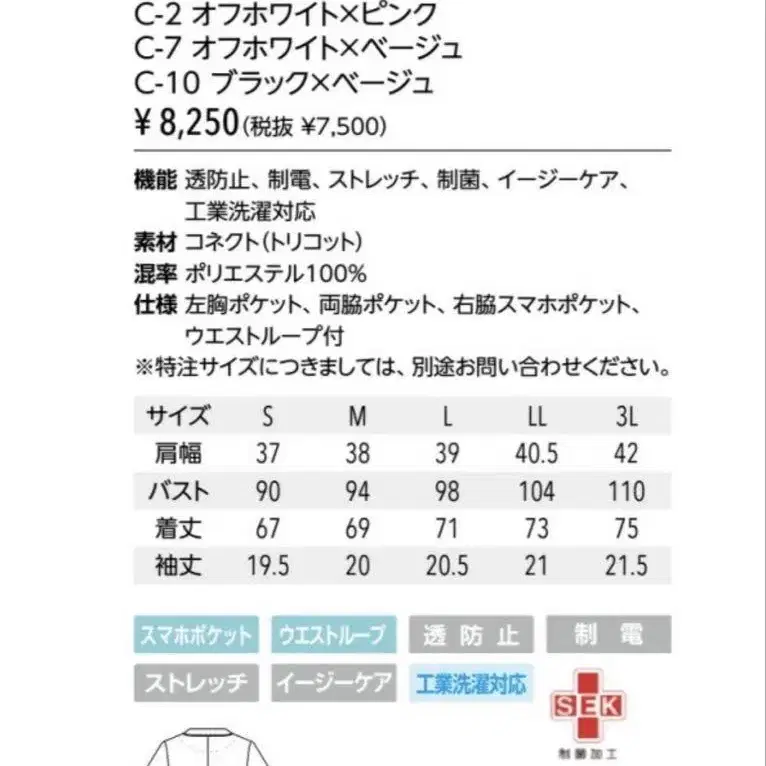 C-2 オフホワイト×ピンク
C-7 オフホワイト×ベージュ
C-10 ブラック×ベージュ
¥8,250(税抜 ¥7,500)

機能 透防止、制電、ストレッチ、制菌、イージーケア、工業洗濯対応
素材 コネクト(トリコット)
混率 ポリエステル100%
仕様 左胸ポケット、両脇ポケット、右脇スマホポケット、ウエストループ付
※特注サイズにつきましては、別途お問い合わせください。

| サイズ | S | M | L | LL | 3L |
|---|---|---|---|---|---|
| 肩幅 | 37 | 38 | 39 | 40.5 | 42 |
| バスト | 90 | 94 | 98 | 104 | 110 |
| 着丈 | 67 | 69 | 71 | 73 | 75 |
| 袖丈 | 19.5 | 20 | 20.5 | 21 | 21.5 |

スマホポケット
ウエストループ
透防止
制電
ストレッチ
イージーケア
工業洗濯対応
SEK
制菌加工